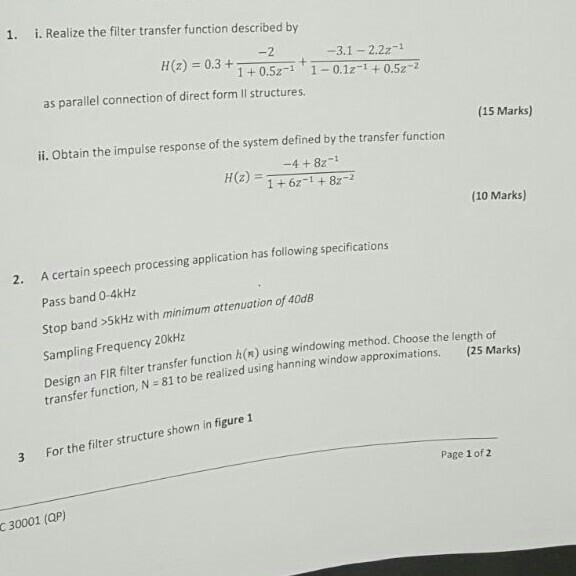 1. i. Realize the filter transfer function described by

$H(z) = 0.3 + \frac{-2}{1+0.5z^{-1}} + \frac{-3.1-2.2z^{-1}}{1-0.1z^{-1}+0.5z^{-2}}$

as parallel connection of direct form II structures.

(15 Marks)

ii. Obtain the impulse response of the system defined by the transfer function

$H(z) = \frac{-4+8z^{-1}}{1+6z^{-1}+8z^{-2}}$

(10 Marks)

2. A certain speech processing application has following specifications

Pass band 0-4kHz

Stop band >5kHz with minimum attenuation of 40dB

Sampling Frequency 20kHz

Design an FIR filter transfer function $h(n)$ using windowing method. Choose the length of transfer function, N = 81 to be realized using hanning window approximations. (25 Marks)

3 For the filter structure shown in figure 1

Page 1 of 2

C 30001 (QP)